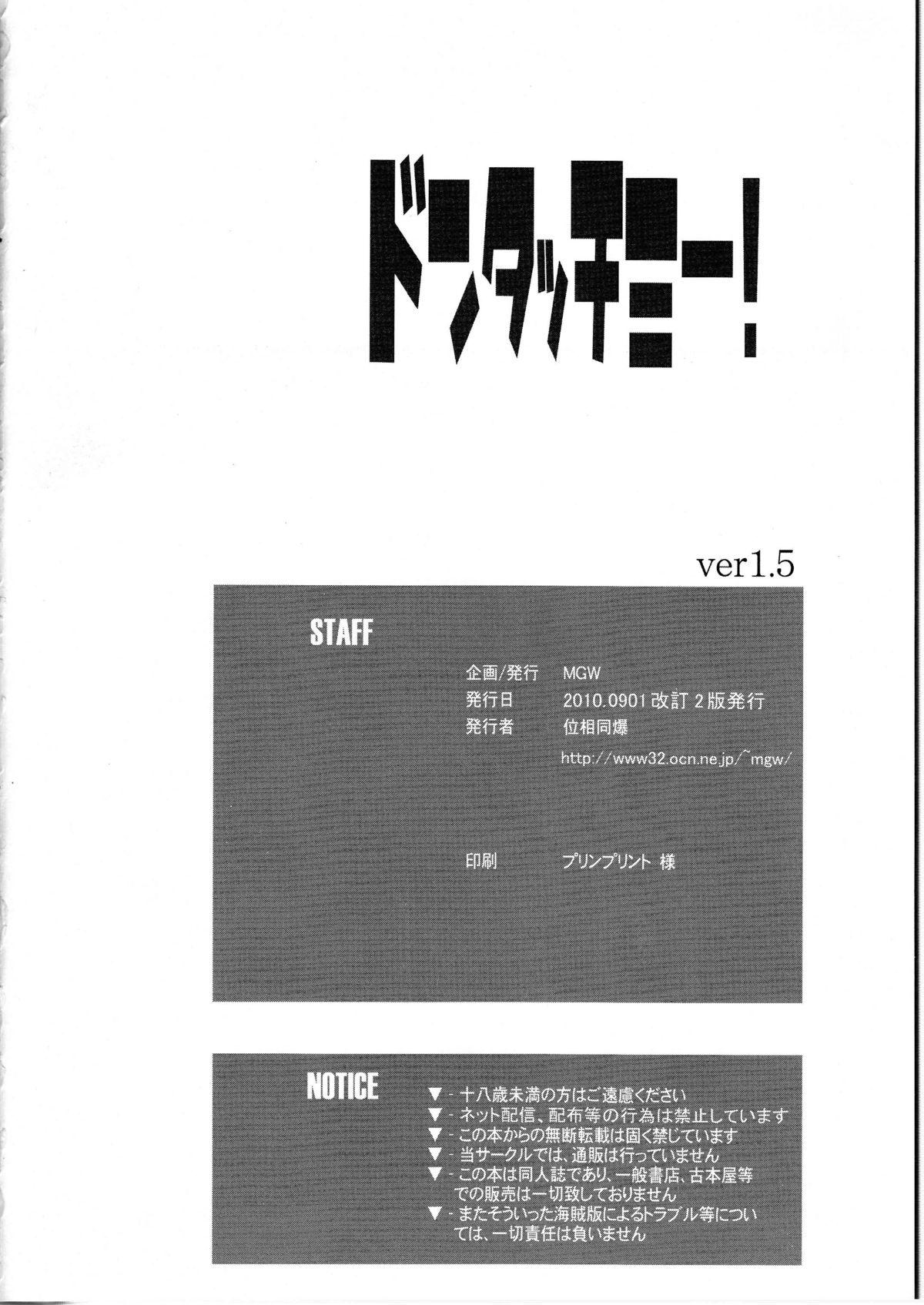 ドンタッチミー!

ver1.5

STAFF

企画/発行 MGW
発行日 2010.0901改訂2版発行
発行者 位相同爆
http://www32.ocn.ne.jp/~mgw/

印刷 プリンプリント 様

NOTICE

▼ - 十八歳未満の方はご遠慮ください
▼ - ネット配信、配布等の行為は禁止しています
▼ - この本からの無断転載は固く禁じています
▼ - 当サークルでは、通販は行っていません
▼ - この本は同人誌であり、一般書店、古本屋等での販売は一切致しておりません
▼ - またそういった海賊版によるトラブル等については、一切責任は負いません